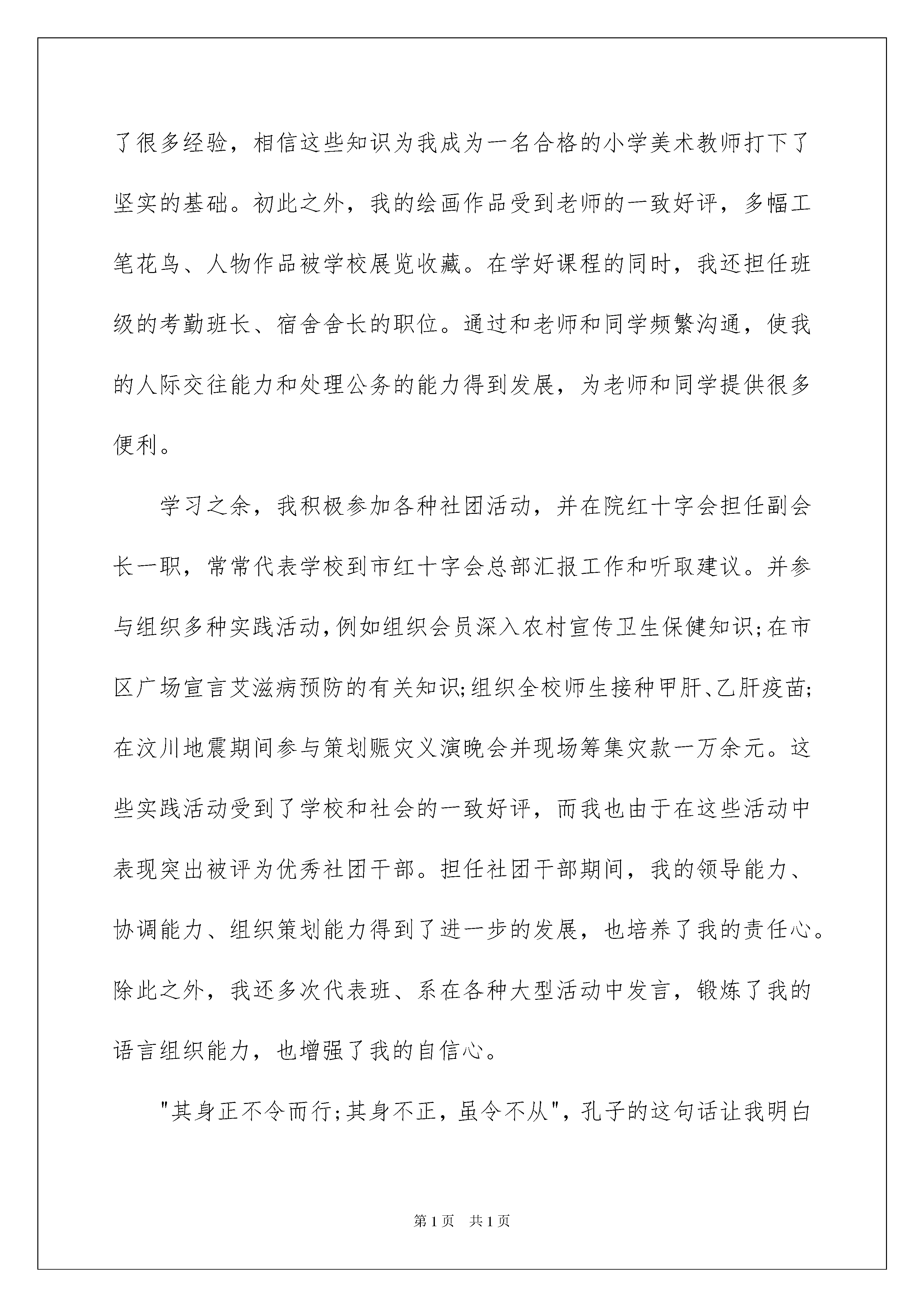 了很多经验，相信这些知识为我成为一名合格的小学美术教师打下了坚实的基础。初此之外，我的绘画作品受到老师的一致好评，多幅工笔花鸟、人物作品被学校展览收藏。在学好课程的同时，我还担任班级的考勤班长、宿舍舍长的职位。通过和老师和同学频繁沟通，使我的人际交往能力和处理公务的能力得到发展，为老师和同学提供很多便利。

学习之余，我积极参加各种社团活动，并在院红十字会担任副会长一职，常常代表学校到市红十字会总部汇报工作和听取建议。并参与组织多种实践活动,例如组织会员深入农村宣传卫生保健知识;在市区广场宣言艾滋病预防的有关知识;组织全校师生接种甲肝、乙肝疫苗;在汶川地震期间参与策划赈灾义演晚会并现场筹集灾款一万余元。这些实践活动受到了学校和社会的一致好评，而我也由于在这些活动中表现突出被评为优秀社团干部。担任社团干部期间，我的领导能力、协调能力、组织策划能力得到了进一步的发展，也培养了我的责任心。除此之外，我还多次代表班、系在各种大型活动中发言，锻炼了我的语言组织能力，也增强了我的自信心。

"其身正不令而行;其身不正，虽令不从"，孔子的这句话让我明白

第1页 共1页